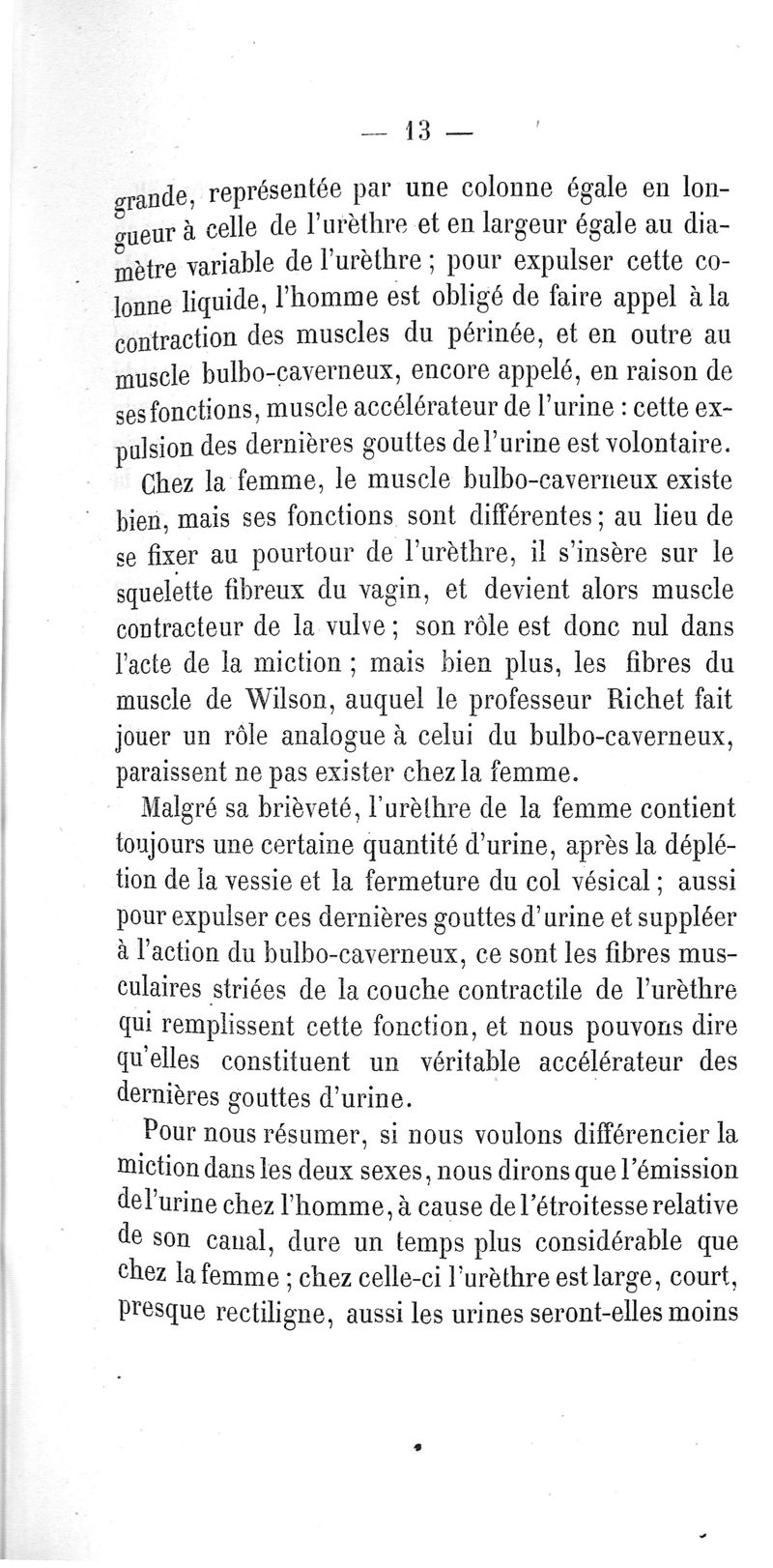 — 13 —

grande, représentée par une colonne égale en longueur à celle de l'urèthre et en largeur égale au diamètre variable de l'urèthre ; pour expulser cette colonne liquide, l'homme est obligé de faire appel à la contraction des muscles du périnée, et en outre au muscle bulbo-caverneux, encore appelé, en raison de ses fonctions, muscle accélérateur de l'urine : cette expulsion des dernières gouttes de l'urine est volontaire.

Chez la femme, le muscle bulbo-caverneux existe bien, mais ses fonctions sont différentes ; au lieu de se fixer au pourtour de l'urèthre, il s'insère sur le squelette fibreux du vagin, et devient alors muscle contracteur de la vulve ; son rôle est donc nul dans l'acte de la miction ; mais bien plus, les fibres du muscle de Wilson, auquel le professeur Richet fait jouer un rôle analogue à celui du bulbo-caverneux, paraissent ne pas exister chez la femme.

Malgré sa brièveté, l'urèthre de la femme contient toujours une certaine quantité d'urine, après la déplétion de la vessie et la fermeture du col vésical ; aussi pour expulser ces dernières gouttes d'urine et suppléer à l'action du bulbo-caverneux, ce sont les fibres musculaires striées de la couche contractile de l'urèthre qui remplissent cette fonction, et nous pouvons dire qu'elles constituent un véritable accélérateur des dernières gouttes d'urine.

Pour nous résumer, si nous voulons différencier la miction dans les deux sexes, nous dirons que l'émission de l'urine chez l'homme, à cause de l'étroitesse relative de son canal, dure un temps plus considérable que chez la femme ; chez celle-ci l'urèthre est large, court, presque rectiligne, aussi les urines seront-elles moins